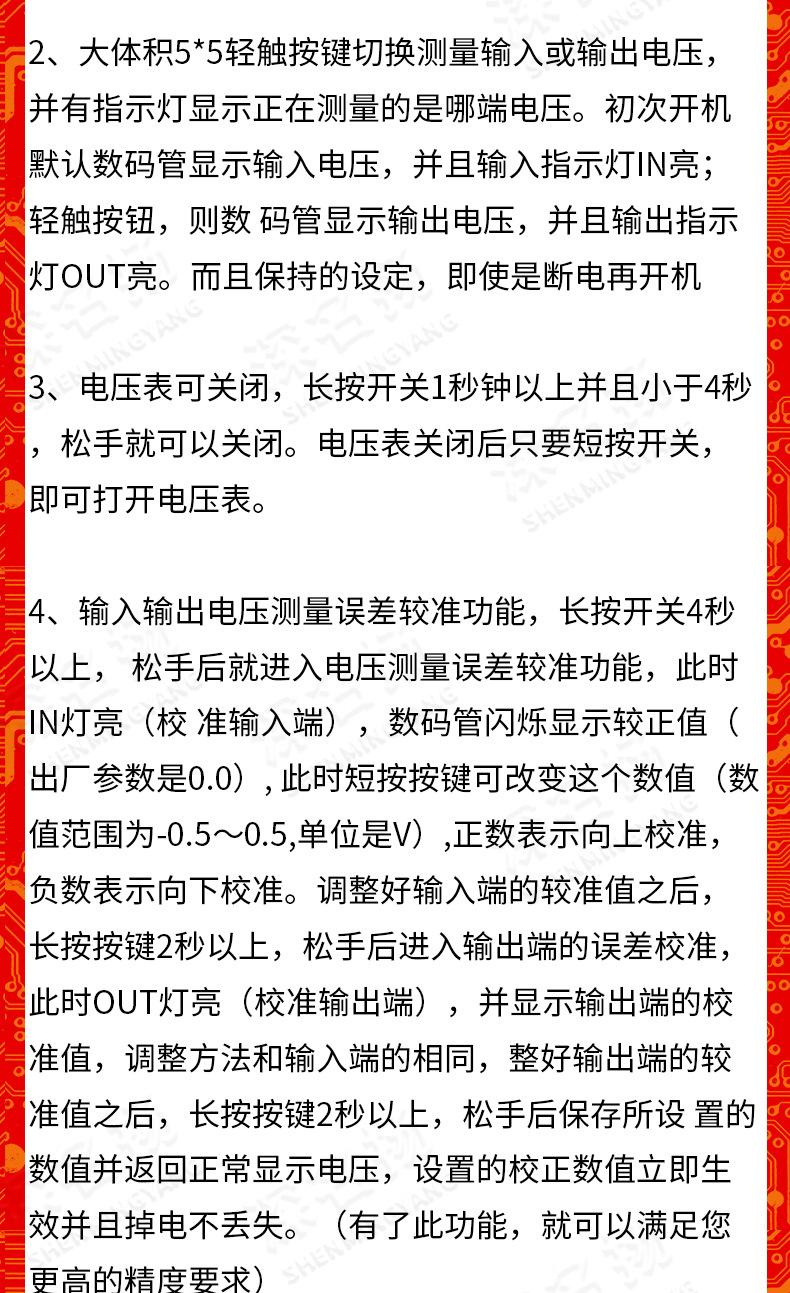 2、大体积5*5轻触按键切换测量输入或输出电压，并有指示灯显示正在测量的是哪端电压。初次开机默认数码管显示输入电压，并且输入指示灯IN亮；轻触按钮，则数 码管显示输出电压，并且输出指示灯OUT亮。而且保持的设定，即使是断电再开机

3、电压表可关闭，长按开关1秒钟以上并且小于4秒，松手就可以关闭。电压表关闭后只要短按开关，即可打开电压表。

4、输入输出电压测量误差较准功能，长按开关4秒以上， 松手后就进入电压测量误差较准功能，此时IN灯亮（校 准输入端），数码管闪烁显示较正值（出厂参数是0.0）, 此时短按按键可改变这个数值（数值范围为-0.5～0.5,单位是V）,正数表示向上校准，负数表示向下校准。调整好输入端的较准值之后，长按按键2秒以上，松手后进入输出端的误差校准，此时OUT灯亮（校准输出端），并显示输出端的校准值，调整方法和输入端的相同，整好输出端的较准值之后，长按按键2秒以上，松手后保存所设 置的数值并返回正常显示电压，设置的校正数值立即生效并且掉电不丢失。（有了此功能，就可以满足您更高的精度要求）

SHENMINGYANG